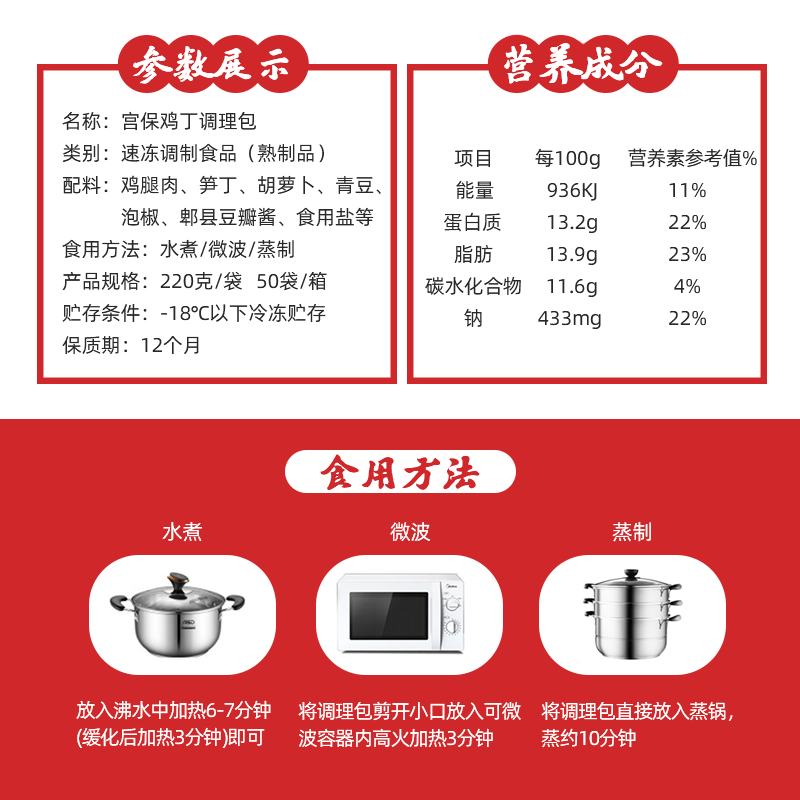 参数展示

名称：宫保鸡丁调理包
类别：速冻调制食品（熟制品）
配料：鸡腿肉、笋丁、胡萝卜、青豆、泡椒、郫县豆瓣酱、食用盐等
食用方法：水煮/微波/蒸制
产品规格：220克/袋 50袋/箱
贮存条件：-18℃以下冷冻贮存
保质期：12个月

营养成分

| 项目 | 每100g | 营养素参考值% |
|---|---|---|
| 能量 | 936KJ | 11% |
| 蛋白质 | 13.2g | 22% |
| 脂肪 | 13.9g | 23% |
| 碳水化合物 | 11.6g | 4% |
| 钠 | 433mg | 22% |

食用方法

水煮

放入沸水中加热6-7分钟(缓化后加热3分钟)即可

微波

将调理包剪开小口放入可微波容器内高火加热3分钟

蒸制

将调理包直接放入蒸锅，蒸约10分钟